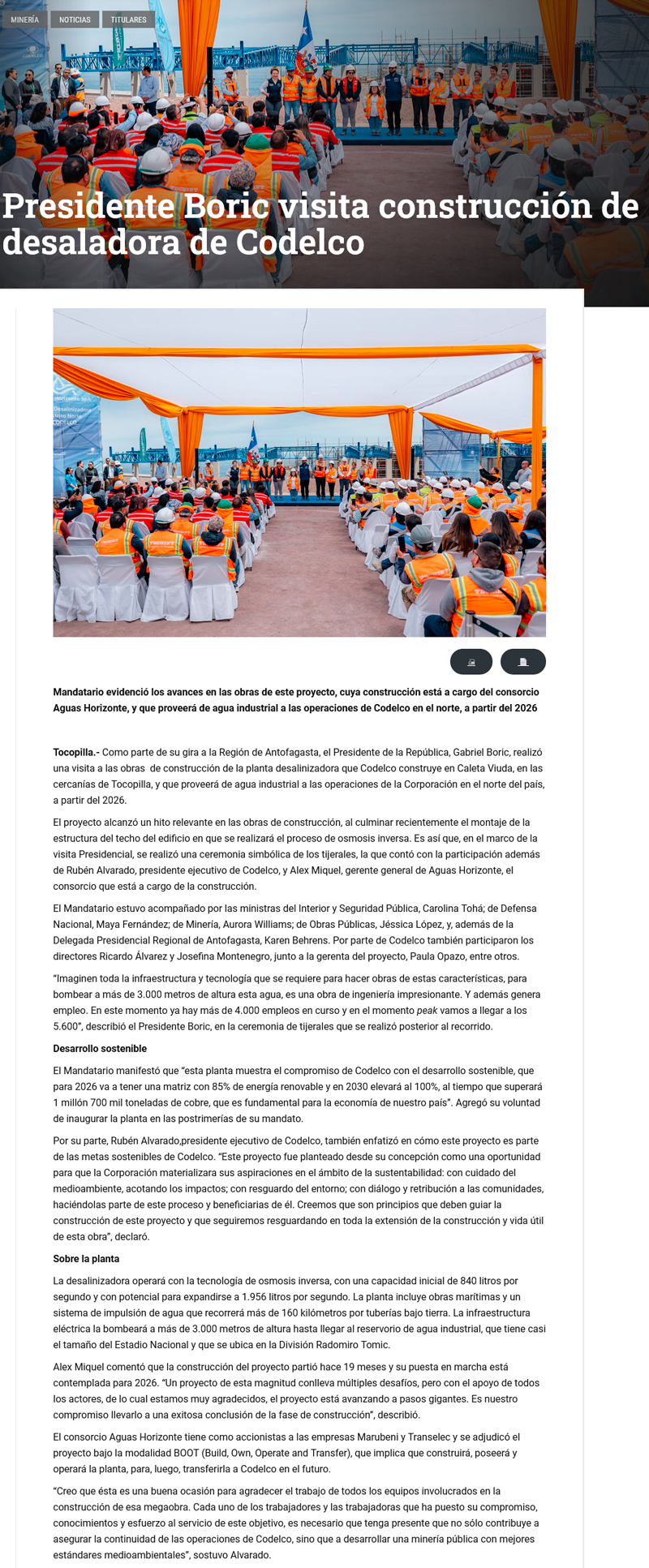 MINERÍA NOTICIAS TITULARES

Presidente Boric visita construcción de desaladora de Codelco

Mandatario evidenció los avances en las obras de este proyecto, cuya construcción está a cargo del consorcio Aguas Horizonte, y que proveerá de agua industrial a las operaciones de Codelco en el norte, a partir del 2026

Tocopilla.- Como parte de su gira a la Región de Antofagasta, el Presidente de la República, Gabriel Boric, realizó una visita a las obras de construcción de la planta desalinizadora que Codelco construye en Caleta Viuda, en las cercanías de Tocopilla, y que proveerá de agua industrial a las operaciones de la Corporación en el norte del país, a partir del 2026.

El proyecto alcanzó un hito relevante en las obras de construcción, al culminar recientemente el montaje de la estructura del techo del edificio en que se realizará el proceso de osmosis inversa. Es así que, en el marco de la visita Presidencial, se realizó una ceremonia simbólica de los tijerales, la que contó con la participación además de Rubén Alvarado, presidente ejecutivo de Codelco, y Alex Miquel, gerente general de Aguas Horizonte, el consorcio que está a cargo de la construcción.

El Mandatario estuvo acompañado por las ministras del Interior y Seguridad Pública, Carolina Tohá; de Defensa Nacional, Maya Fernández; de Minería, Aurora Williams; de Obras Públicas, Jéssica López, y, además de la Delegada Presidencial Regional de Antofagasta, Karen Behrens. Por parte de Codelco también participaron los directores Ricardo Álvarez y Josefina Montenegro, junto a la gerenta del proyecto, Paula Opazo, entre otros.

“Imaginen toda la infraestructura y tecnología que se requiere para hacer obras de estas características, para bombear a más de 3.000 metros de altura esta agua, es una obra de ingeniería impresionante. Y además genera empleo. En este momento ya hay más de 4.000 empleos en curso y en el momento peak vamos a llegar a los 5.600”, describió el Presidente Boric, en la ceremonia de tijerales que se realizó posterior al recorrido.

Desarrollo sostenible

El Mandatario manifestó que “esta planta muestra el compromiso de Codelco con el desarrollo sostenible, que para 2026 va a tener una matriz con 85% de energía renovable y en 2030 elevará al 100%, al tiempo que superará 1 millón 700 mil toneladas de cobre, que es fundamental para la economía de nuestro país”. Agregó su voluntad de inaugurar la planta en las postrimerías de su mandato.

Por su parte, Rubén Alvarado,presidente ejecutivo de Codelco, también enfatizó en cómo este proyecto es parte de las metas sostenibles de Codelco. “Este proyecto fue planteado desde su concepción como una oportunidad para que la Corporación materializara sus aspiraciones en el ámbito de la sustentabilidad: con cuidado del medioambiente, acotando los impactos; con resguardo del entorno; con diálogo y retribución a las comunidades, haciéndolas parte de este proceso y beneficiarias de él. Creemos que son principios que deben guiar la construcción de este proyecto y que seguiremos resguardando en toda la extensión de la construcción y vida útil de esta obra”, declaró.

Sobre la planta

La desalinizadora operará con la tecnología de osmosis inversa, con una capacidad inicial de 840 litros por segundo y con potencial para expandirse a 1.956 litros por segundo. La planta incluye obras marítimas y un sistema de impulsión de agua que recorrerá más de 160 kilómetros por tuberías bajo tierra. La infraestructura eléctrica la bombeará a más de 3.000 metros de altura hasta llegar al reservorio de agua industrial, que tiene casi el tamaño del Estadio Nacional y que se ubica en la División Radomiro Tomic.

Alex Miquel comentó que la construcción del proyecto partió hace 19 meses y su puesta en marcha está contemplada para 2026. “Un proyecto de esta magnitud conlleva múltiples desafíos, pero con el apoyo de todos los actores, de lo cual estamos muy agradecidos, el proyecto está avanzando a pasos gigantes. Es nuestro compromiso llevarlo a una exitosa conclusión de la fase de construcción”, describió.

El consorcio Aguas Horizonte tiene como accionistas a las empresas Marubeni y Transelec y se adjudicó el proyecto bajo la modalidad BOOT (Build, Own, Operate and Transfer), que implica que construirá, poseerá y operará la planta, para, luego, transferirla a Codelco en el futuro.

“Creo que ésta es una buena ocasión para agradecer el trabajo de todos los equipos involucrados en la construcción de esa megaobra. Cada uno de los trabajadores y las trabajadoras que ha puesto su compromiso, conocimientos y esfuerzo al servicio de este objetivo, es necesario que tenga presente que no sólo contribuye a asegurar la continuidad de las operaciones de Codelco, sino que a desarrollar una minería pública con mejores estándares medioambientales”, sostuvo Alvarado.